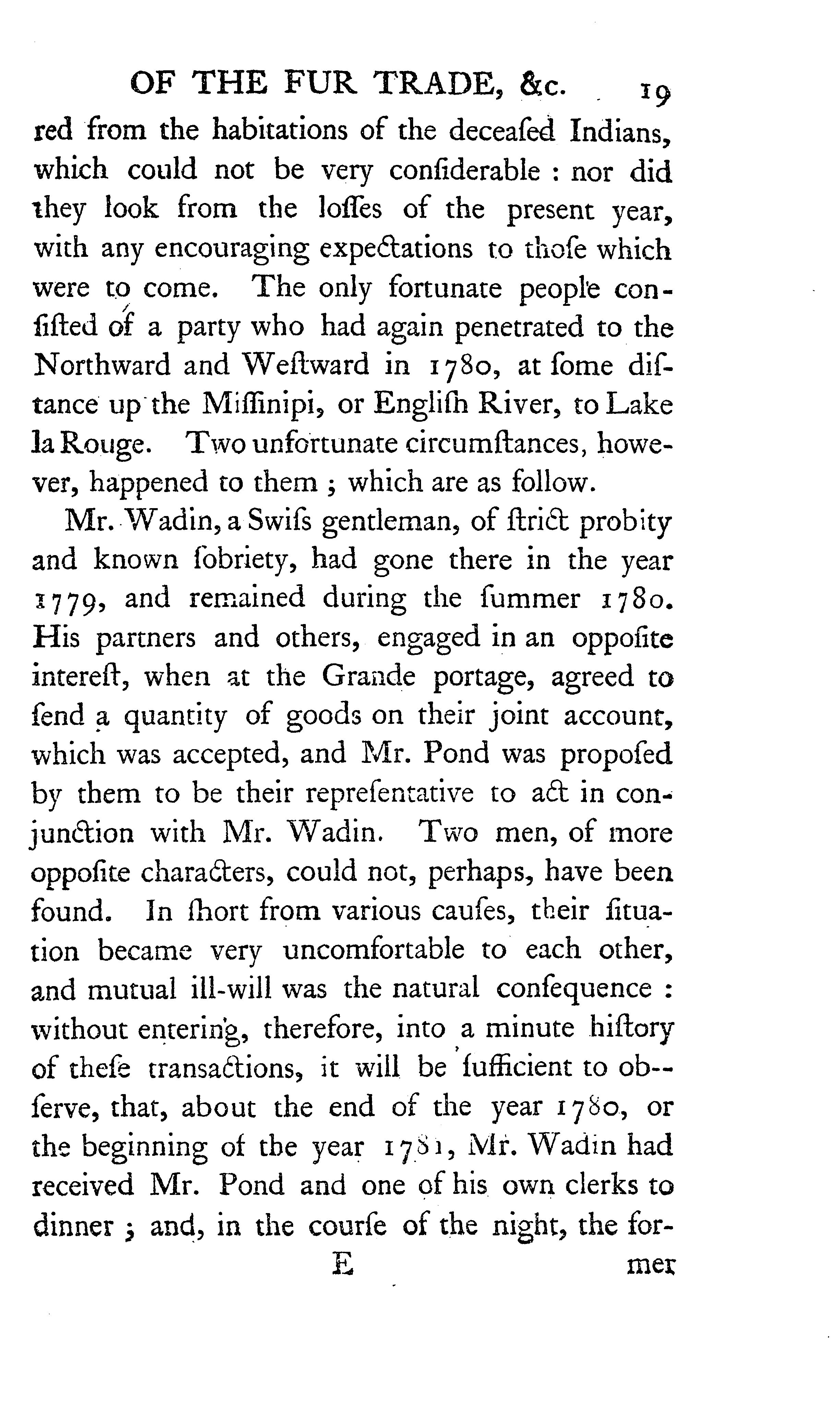 OF THE FUR TRADE, &c. 19

red from the habitations of the deceaſed Indians, which could not be very conſiderable : nor did they look from the loſſes of the preſent year, with any encouraging expectations to thoſe which were to come. The only fortunate people conſiſted of a party who had again penetrated to the Northward and Weſtward in 1780, at ſome diſtance up the Miſſinipi, or Engliſh River, to Lake la Rouge. Two unfortunate circumſtances, however, happened to them ; which are as follow.

Mr. Wadin, a Swiſs gentleman, of ſtrict probity and known ſobriety, had gone there in the year 1779, and remained during the ſummer 1780. His partners and others, engaged in an oppoſite intereſt, when at the Grande portage, agreed to ſend a quantity of goods on their joint account, which was accepted, and Mr. Pond was propoſed by them to be their repreſentative to act in conjunction with Mr. Wadin. Two men, of more oppoſite characters, could not, perhaps, have been found. In ſhort from various cauſes, their ſituation became very uncomfortable to each other, and mutual ill-will was the natural conſequence : without entering, therefore, into a minute hiſtory of theſe transactions, it will be ſufficient to obſerve, that, about the end of the year 1780, or the beginning of the year 1781, Mr. Wadin had received Mr. Pond and one of his own clerks to dinner ; and, in the courſe of the night, the for-

E mer